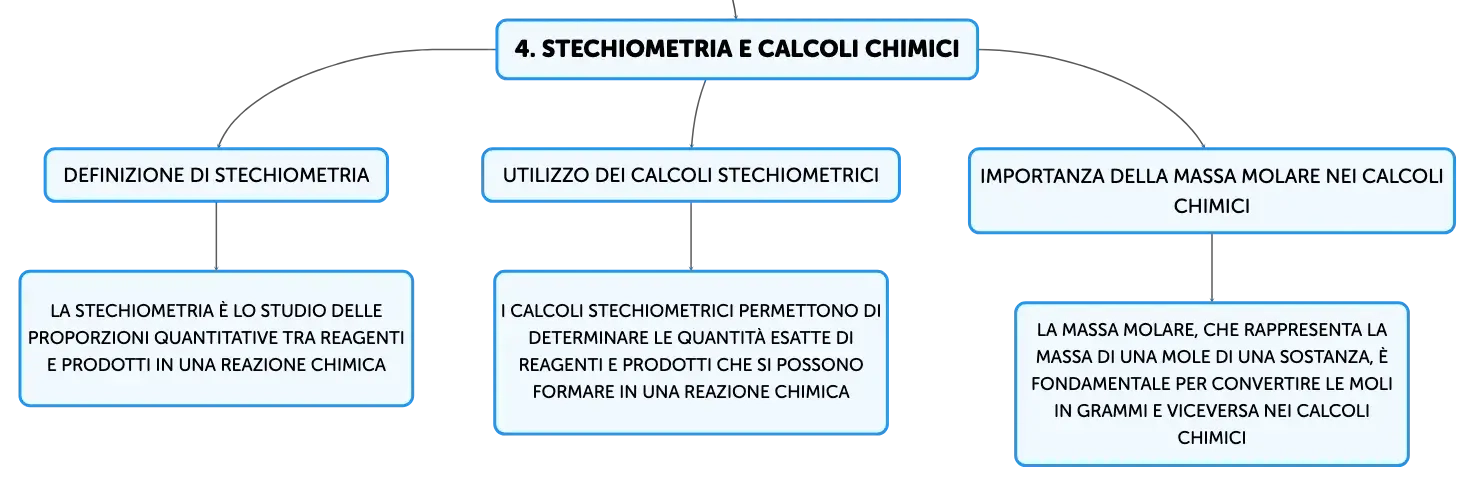 4. STECHIOMETRIA E CALCOLI CHIMICI

DEFINIZIONE DI STECHIOMETRIA

LA STECHIOMETRIA È LO STUDIO DELLE PROPORZIONI QUANTITATIVE TRA REAGENTI E PRODOTTI IN UNA REAZIONE CHIMICA

UTILIZZO DEI CALCOLI STECHIOMETRICI

I CALCOLI STECHIOMETRICI PERMETTONO DI DETERMINARE LE QUANTITÀ ESATTE DI REAGENTI E PRODOTTI CHE SI POSSONO FORMARE IN UNA REAZIONE CHIMICA

IMPORTANZA DELLA MASSA MOLARE NEI CALCOLI CHIMICI

LA MASSA MOLARE, CHE RAPPRESENTA LA MASSA DI UNA MOLE DI UNA SOSTANZA, È FONDAMENTALE PER CONVERTIRE LE MOLI IN GRAMMI E VICEVERSA NEI CALCOLI CHIMICI